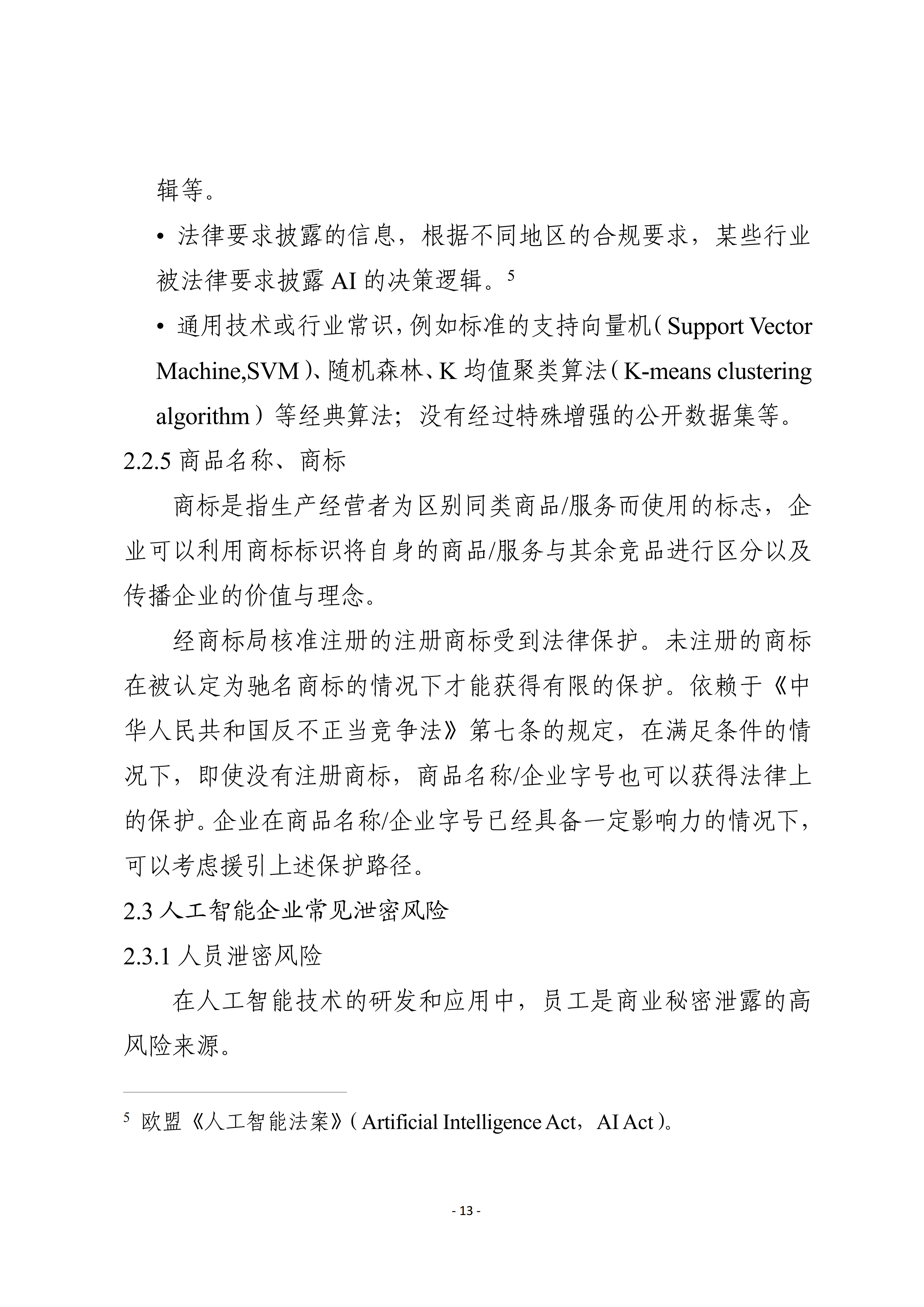 辑等。

• 法律要求披露的信息，根据不同地区的合规要求，某些行业被法律要求披露 AI 的决策逻辑。$^5$

• 通用技术或行业常识，例如标准的支持向量机（Support Vector Machine,SVM）、随机森林、K 均值聚类算法（K-means clustering algorithm）等经典算法；没有经过特殊增强的公开数据集等。

2.2.5 商品名称、商标

商标是指生产经营者为区别同类商品/服务而使用的标志，企业可以利用商标标识将自身的商品/服务与其余竞品进行区分以及传播企业的价值与理念。

经商标局核准注册的注册商标受到法律保护。未注册的商标在被认定为驰名商标的情况下才能获得有限的保护。依赖于《中华人民共和国反不正当竞争法》第七条的规定，在满足条件的情况下，即使没有注册商标，商品名称/企业字号也可以获得法律上的保护。企业在商品名称/企业字号已经具备一定影响力的情况下，可以考虑援引上述保护路径。

2.3 人工智能企业常见泄密风险

2.3.1 人员泄密风险

在人工智能技术的研发和应用中，员工是商业秘密泄露的高风险来源。

$^5$ 欧盟《人工智能法案》（Artificial Intelligence Act，AI Act）。

- 13 -